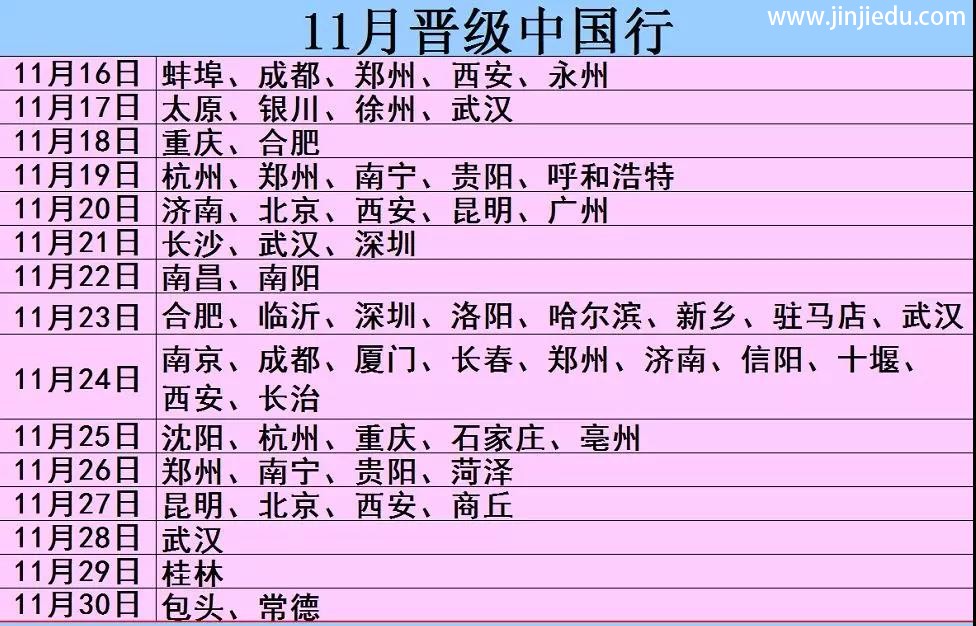 11月晋级中国行

www.jinjiedu.com

| 11月16日 | 蚌埠、成都、郑州、西安、永州 |
|---|---|
| 11月17日 | 太原、银川、徐州、武汉 |
| 11月18日 | 重庆、合肥 |
| 11月19日 | 杭州、郑州、南宁、贵阳、呼和浩特 |
| 11月20日 | 济南、北京、西安、昆明、广州 |
| 11月21日 | 长沙、武汉、深圳 |
| 11月22日 | 南昌、南阳 |
| 11月23日 | 合肥、临沂、深圳、洛阳、哈尔滨、新乡、驻马店、武汉 |
| 11月24日 | 南京、成都、厦门、长春、郑州、济南、信阳、十堰、西安、长治 |
| 11月25日 | 沈阳、杭州、重庆、石家庄、亳州 |
| 11月26日 | 郑州、南宁、贵阳、菏泽 |
| 11月27日 | 昆明、北京、西安、商丘 |
| 11月28日 | 武汉 |
| 11月29日 | 桂林 |
| 11月30日 | 包头、常德 |